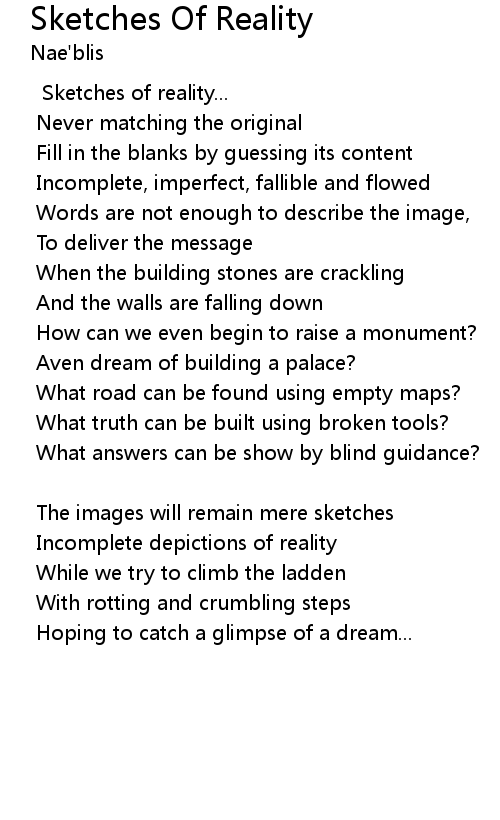 Sketches Of Reality
Nae'blis

Sketches of reality...
Never matching the original
Fill in the blanks by guessing its content
Incomplete, imperfect, fallible and flowed
Words are not enough to describe the image,
To deliver the message
When the building stones are crackling
And the walls are falling down
How can we even begin to raise a monument?
Aven dream of building a palace?
What road can be found using empty maps?
What truth can be built using broken tools?
What answers can be show by blind guidance?

The images will remain mere sketches
Incomplete depictions of reality
While we try to climb the ladden
With rotting and crumbling steps
Hoping to catch a glimpse of a dream...